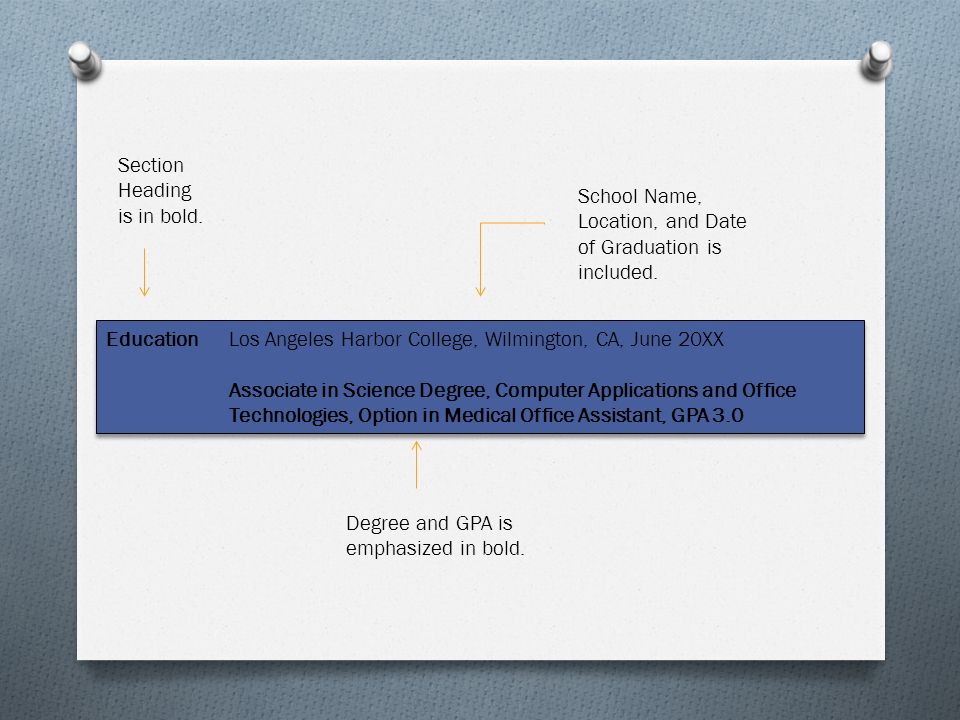 Section Heading is in bold.

School Name, Location, and Date of Graduation is included.

Education Los Angeles Harbor College, Wilmington, CA, June 20XX

Associate in Science Degree, Computer Applications and Office Technologies, Option in Medical Office Assistant, GPA 3.0

Degree and GPA is emphasized in bold.